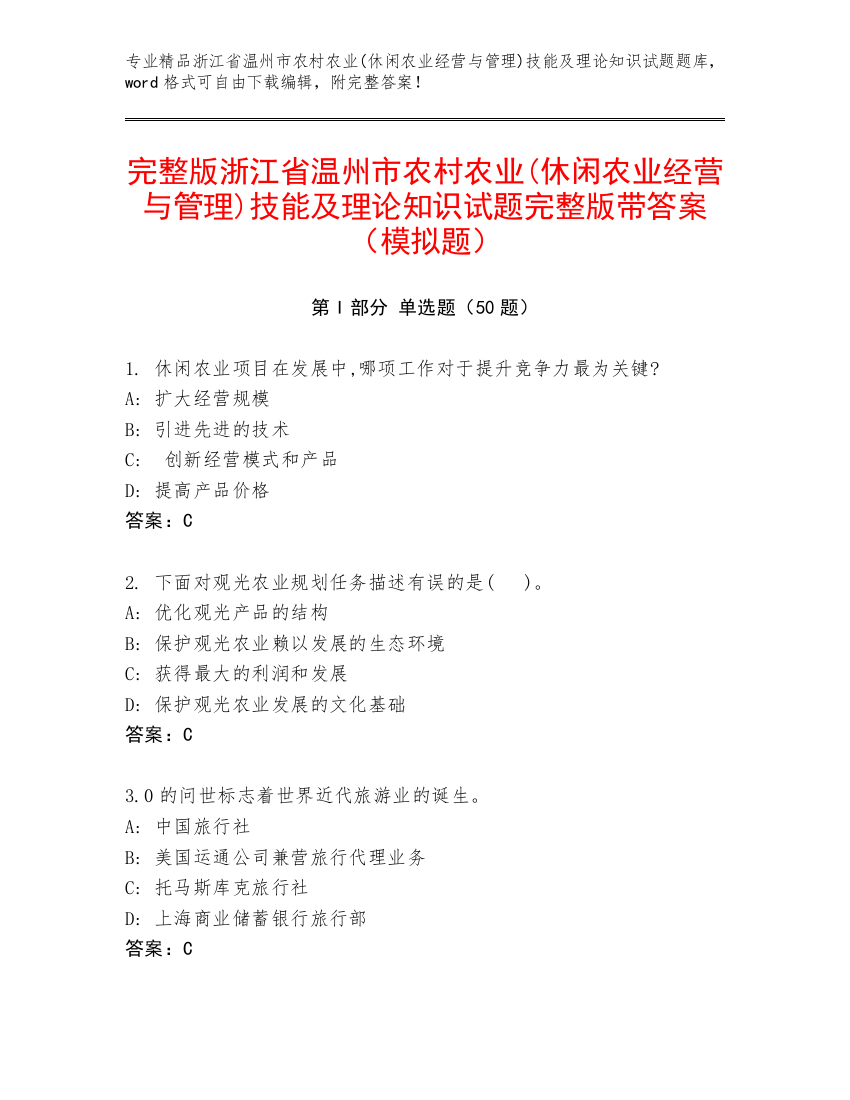 专业精品浙江省温州市农村农业(休闲农业经营与管理)技能及理论知识试题题库，word格式可自由下载编辑，附完整答案！

完整版浙江省温州市农村农业(休闲农业经营与管理)技能及理论知识试题完整版带答案（模拟题）

第Ⅰ部分 单选题（50题）

1. 休闲农业项目在发展中,哪项工作对于提升竞争力最为关键?
A: 扩大经营规模
B: 引进先进的技术
C: 创新经营模式和产品
D: 提高产品价格
答案：C

2. 下面对观光农业规划任务描述有误的是( )。
A: 优化观光产品的结构
B: 保护观光农业赖以发展的生态环境
C: 获得最大的利润和发展
D: 保护观光农业发展的文化基础
答案：C

3.0的问世标志着世界近代旅游业的诞生。
A: 中国旅行社
B: 美国运通公司兼营旅行代理业务
C: 托马斯库克旅行社
D: 上海商业储蓄银行旅行部
答案：C